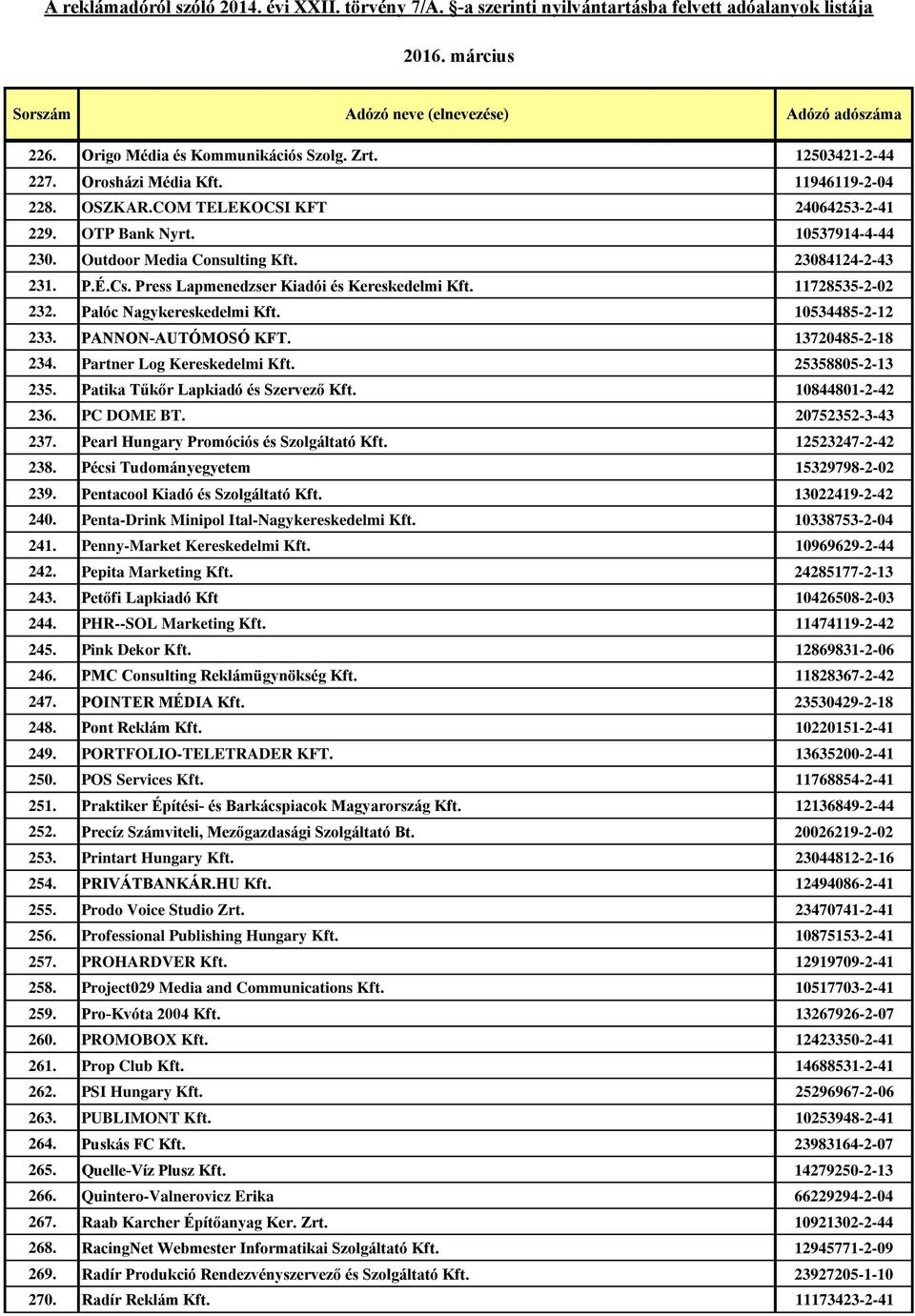 A reklámadóról szóló 2014. évi XXII. törvény 7/A. §-a szerinti nyilvántartásba felvett adóalanyok listája

2016. március

| Sorszám | Adózó neve (elnevezése) | Adózó adószáma |
|---|---|---|
| 226. | Origo Média és Kommunikációs Szolg. Zrt. | 12503421-2-44 |
| 227. | Orosházi Média Kft. | 11946119-2-04 |
| 228. | OSZKAR.COM TELEKOCSI KFT | 24064253-2-41 |
| 229. | OTP Bank Nyrt. | 10537914-4-44 |
| 230. | Outdoor Media Consulting Kft. | 23084124-2-43 |
| 231. | P.É.Cs. Press Lapmenedzser Kiadói és Kereskedelmi Kft. | 11728535-2-02 |
| 232. | Palóc Nagykereskedelmi Kft. | 10534485-2-12 |
| 233. | PANNON-AUTÓMOSÓ KFT. | 13720485-2-18 |
| 234. | Partner Log Kereskedelmi Kft. | 25358805-2-13 |
| 235. | Patika Tűkőr Lapkiadó és Szervező Kft. | 10844801-2-42 |
| 236. | PC DOME BT. | 20752352-3-43 |
| 237. | Pearl Hungary Promóciós és Szolgáltató Kft. | 12523247-2-42 |
| 238. | Pécsi Tudományegyetem | 15329798-2-02 |
| 239. | Pentacool Kiadó és Szolgáltató Kft. | 13022419-2-42 |
| 240. | Penta-Drink Minipol Ital-Nagykereskedelmi Kft. | 10338753-2-04 |
| 241. | Penny-Market Kereskedelmi Kft. | 10969629-2-44 |
| 242. | Pepita Marketing Kft. | 24285177-2-13 |
| 243. | Petőfi Lapkiadó Kft | 10426508-2-03 |
| 244. | PHR--SOL Marketing Kft. | 11474119-2-42 |
| 245. | Pink Dekor Kft. | 12869831-2-06 |
| 246. | PMC Consulting Reklámügynökség Kft. | 11828367-2-42 |
| 247. | POINTER MÉDIA Kft. | 23530429-2-18 |
| 248. | Pont Reklám Kft. | 10220151-2-41 |
| 249. | PORTFOLIO-TELETRADER KFT. | 13635200-2-41 |
| 250. | POS Services Kft. | 11768854-2-41 |
| 251. | Praktiker Építési- és Barkácspiacok Magyarország Kft. | 12136849-2-44 |
| 252. | Precíz Számviteli, Mezőgazdasági Szolgáltató Bt. | 20026219-2-02 |
| 253. | Printart Hungary Kft. | 23044812-2-16 |
| 254. | PRIVÁTBANKÁR.HU Kft. | 12494086-2-41 |
| 255. | Prodo Voice Studio Zrt. | 23470741-2-41 |
| 256. | Professional Publishing Hungary Kft. | 10875153-2-41 |
| 257. | PROHARDVER Kft. | 12919709-2-41 |
| 258. | Project029 Media and Communications Kft. | 10517703-2-41 |
| 259. | Pro-Kvóta 2004 Kft. | 13267926-2-07 |
| 260. | PROMOBOX Kft. | 12423350-2-41 |
| 261. | Prop Club Kft. | 14688531-2-41 |
| 262. | PSI Hungary Kft. | 25296967-2-06 |
| 263. | PUBLIMONT Kft. | 10253948-2-41 |
| 264. | Puskás FC Kft. | 23983164-2-07 |
| 265. | Quelle-Víz Plusz Kft. | 14279250-2-13 |
| 266. | Quintero-Valnerovicz Erika | 66229294-2-04 |
| 267. | Raab Karcher Építőanyag Ker. Zrt. | 10921302-2-44 |
| 268. | RacingNet Webmester Informatikai Szolgáltató Kft. | 12945771-2-09 |
| 269. | Radír Produkció Rendezvényszervező és Szolgáltató Kft. | 23927205-1-10 |
| 270. | Radír Reklám Kft. | 11173423-2-41 |